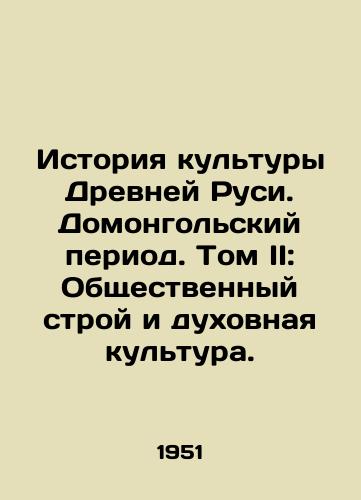 История культуры Древней Руси. Домонгольский период. Том II: Общественный строй и духовная культура.

1951